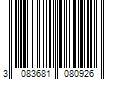 3 083681 080926